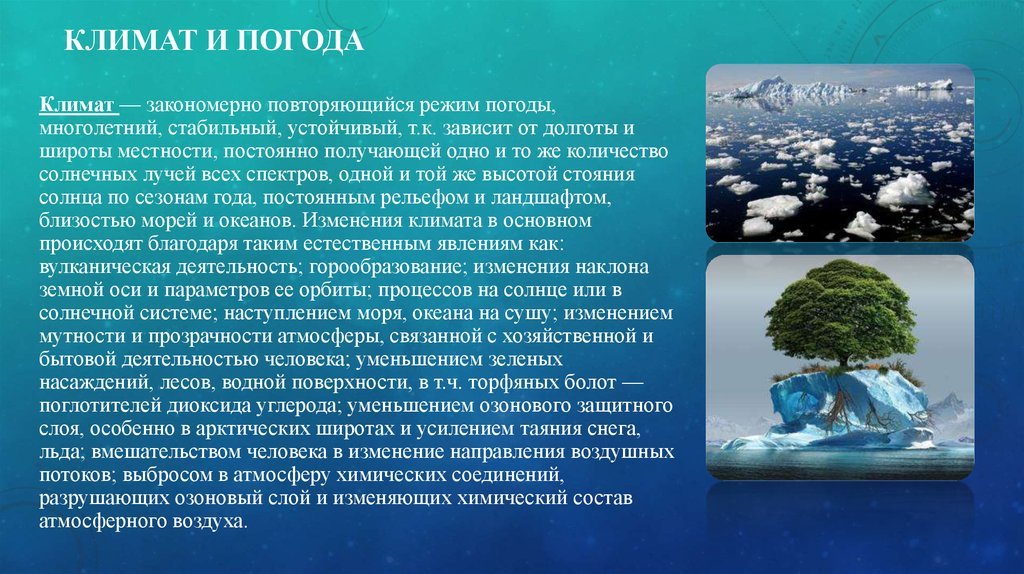 КЛИМАТ И ПОГОДА

Климат — закономерно повторяющийся режим погоды, многолетний, стабильный, устойчивый, т.к. зависит от долготы и широты местности, постоянно получающей одно и то же количество солнечных лучей всех спектров, одной и той же высотой стояния солнца по сезонам года, постоянным рельефом и ландшафтом, близостью морей и океанов. Изменения климата в основном происходят благодаря таким естественным явлениям как: вулканическая деятельность; горообразование; изменения наклона земной оси и параметров ее орбиты; процессов на солнце или в солнечной системе; наступлением моря, океана на сушу; изменением мутности и прозрачности атмосферы, связанной с хозяйственной и бытовой деятельностью человека; уменьшением зеленых насаждений, лесов, водной поверхности, в т.ч. торфяных болот — поглотителей диоксида углерода; уменьшением озонового защитного слоя, особенно в арктических широтах и усилением таяния снега, льда; вмешательством человека в изменение направления воздушных потоков; выбросом в атмосферу химических соединений, разрушающих озоновый слой и изменяющих химический состав атмосферного воздуха.